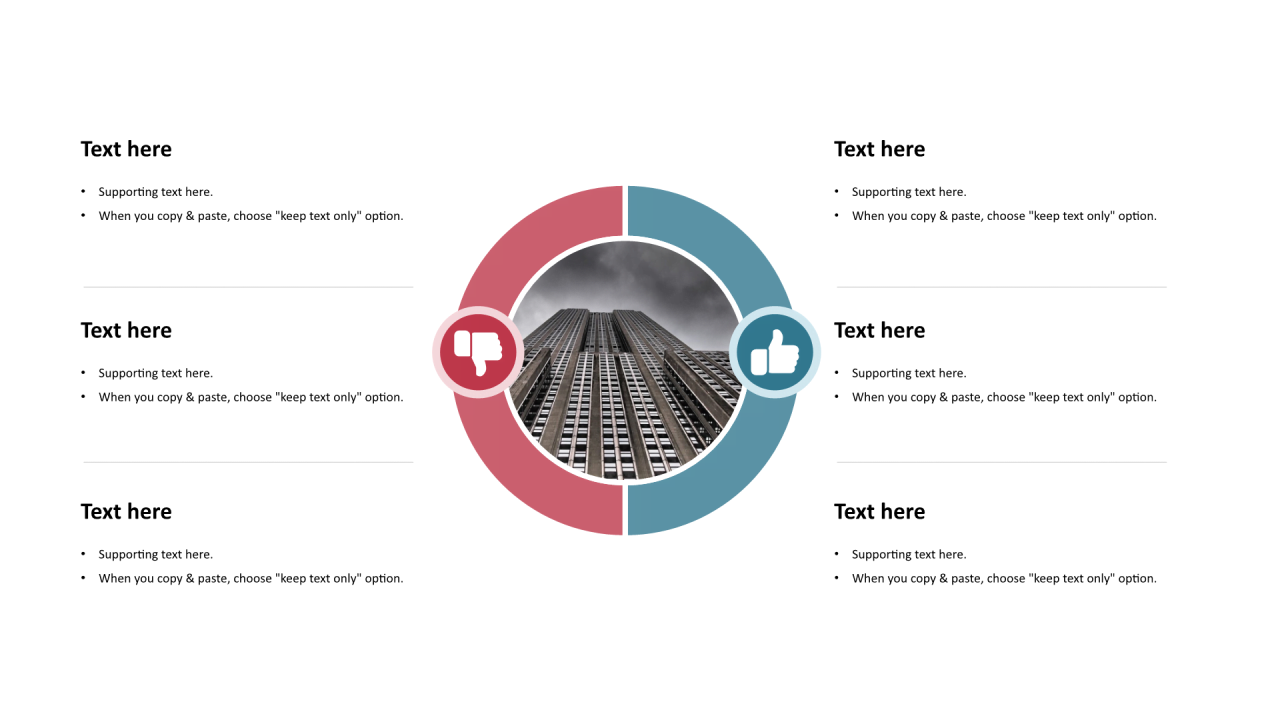 Text here

• Supporting text here.
• When you copy & paste, choose "keep text only" option.

Text here

• Supporting text here.
• When you copy & paste, choose "keep text only" option.

Text here

• Supporting text here.
• When you copy & paste, choose "keep text only" option.

Text here

• Supporting text here.
• When you copy & paste, choose "keep text only" option.

Text here

• Supporting text here.
• When you copy & paste, choose "keep text only" option.

Text here

• Supporting text here.
• When you copy & paste, choose "keep text only" option.